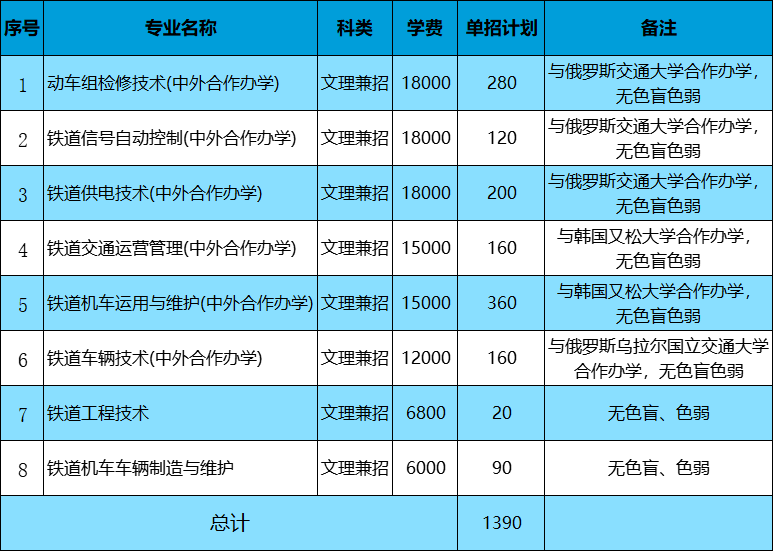 | 序号 | 专业名称 | 科类 | 学费 | 单招计划 | 备注 |
|---|---|---|---|---|---|
| 1 | 动车组检修技术(中外合作办学) | 文理兼招 | 18000 | 280 | 与俄罗斯交通大学合作办学，无色盲色弱 |
| 2 | 铁道信号自动控制(中外合作办学) | 文理兼招 | 18000 | 120 | 与俄罗斯交通大学合作办学，无色盲色弱 |
| 3 | 铁道供电技术(中外合作办学) | 文理兼招 | 18000 | 200 | 与俄罗斯交通大学合作办学，无色盲色弱 |
| 4 | 铁道交通运营管理(中外合作办学) | 文理兼招 | 15000 | 160 | 与韩国又松大学合作办学，无色盲色弱 |
| 5 | 铁道机车运用与维护(中外合作办学) | 文理兼招 | 15000 | 360 | 与韩国又松大学合作办学，无色盲色弱 |
| 6 | 铁道车辆技术(中外合作办学) | 文理兼招 | 12000 | 160 | 与俄罗斯乌拉尔国立交通大学合作办学，无色盲色弱 |
| 7 | 铁道工程技术 | 文理兼招 | 6800 | 20 | 无色盲、色弱 |
| 8 | 铁道机车车辆制造与维护 | 文理兼招 | 6000 | 90 | 无色盲、色弱 |
| 总计 | | | | 1390 | |